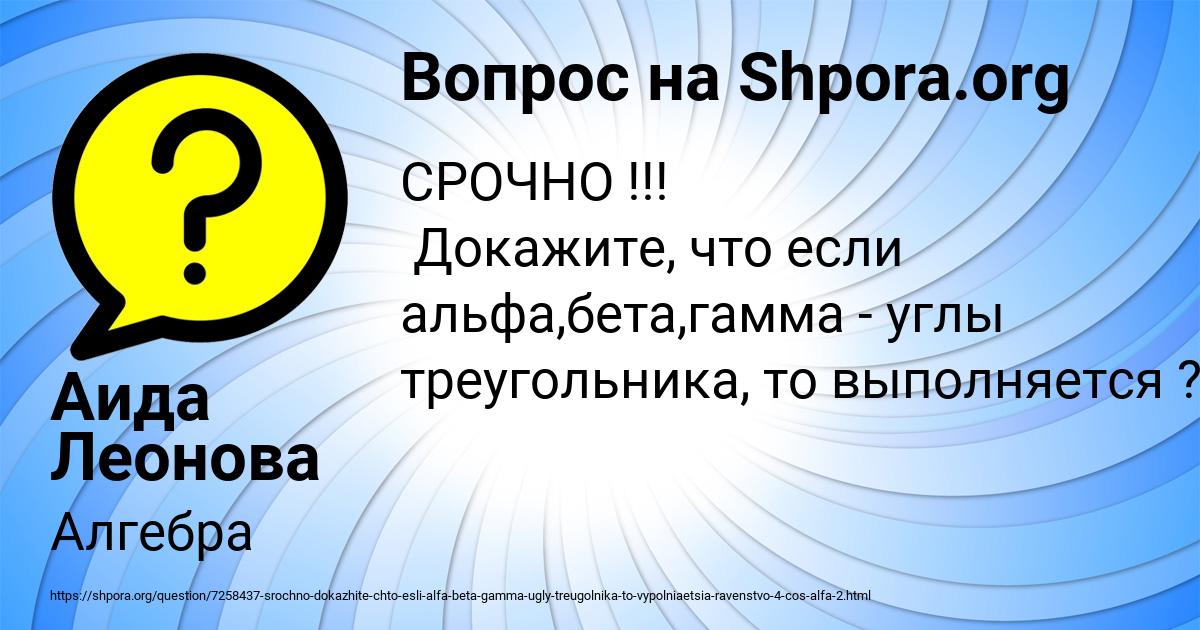 Вопрос на Shpora.org

СРОЧНО !!!
Докажите, что если альфа,бета,гамма - углы треугольника, то выполняется ?

Аида Леонова

Алгебра

https://shpora.org/question/7258437-srochno-dokazhite-chto-esli-alfa-beta-gamma-ugly-treugolnika-to-vypolniaetsia-ravenstvo-4-cos-alfa-2.html